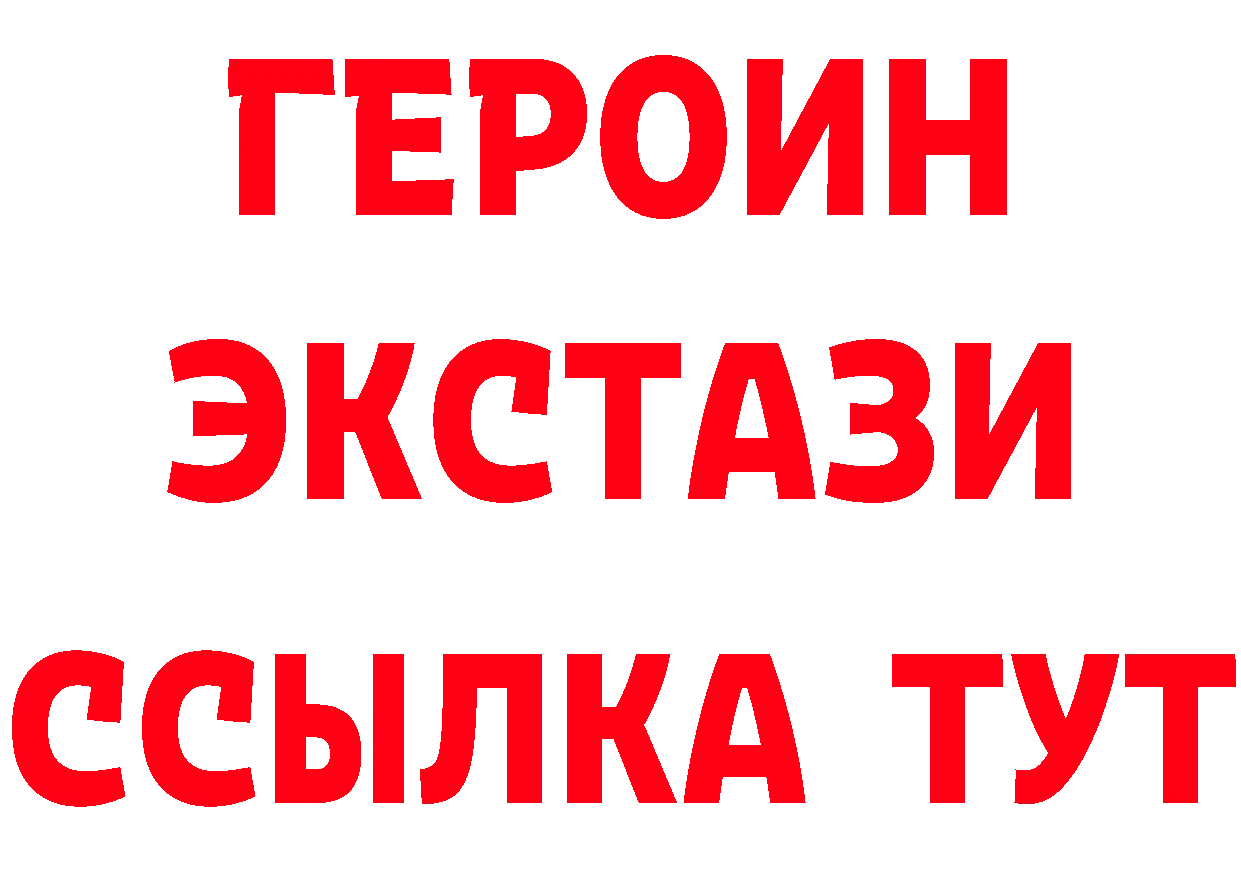 ГЕРОИН
ЭКСТАЗИ
ССЫЛКА ТУТ